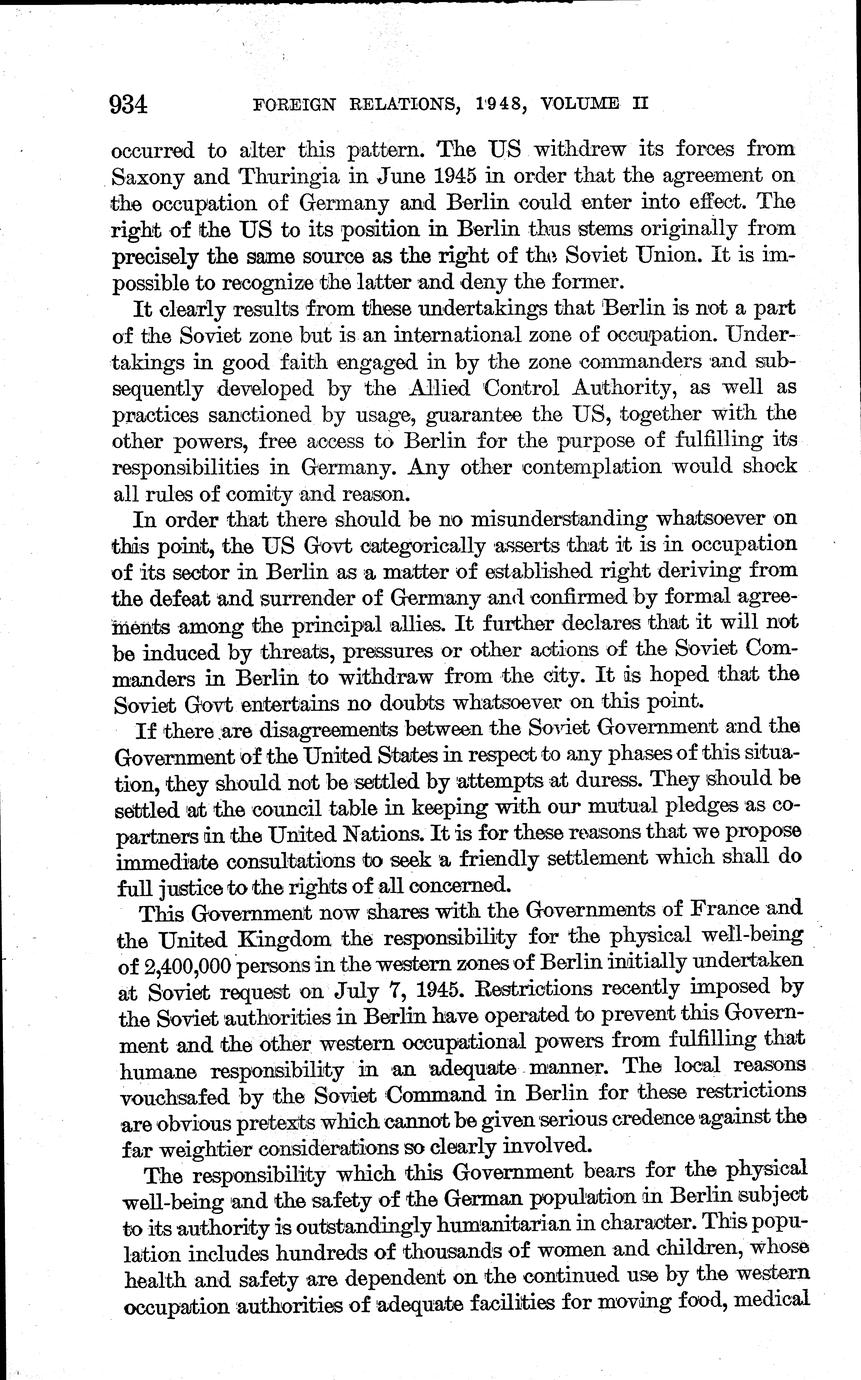 934 FOREIGN RELATIONS, 1948, VOLUME II

occurred to alter this pattern. The US withdrew its forces from Saxony and Thuringia in June 1945 in order that the agreement on the occupation of Germany and Berlin could enter into effect. The right of the US to its position in Berlin thus stems originally from precisely the same source as the right of the Soviet Union. It is impossible to recognize the latter and deny the former.

It clearly results from these undertakings that Berlin is not a part of the Soviet zone but is an international zone of occupation. Undertakings in good faith engaged in by the zone commanders and subsequently developed by the Allied Control Authority, as well as practices sanctioned by usage, guarantee the US, together with the other powers, free access to Berlin for the purpose of fulfilling its responsibilities in Germany. Any other contemplation would shock all rules of comity and reason.

In order that there should be no misunderstanding whatsoever on this point, the US Govt categorically asserts that it is in occupation of its sector in Berlin as a matter of established right deriving from the defeat and surrender of Germany and confirmed by formal agreements among the principal allies. It further declares that it will not be induced by threats, pressures or other actions of the Soviet Commanders in Berlin to withdraw from the city. It is hoped that the Soviet Govt entertains no doubts whatsoever on this point.

If there are disagreements between the Soviet Government and the Government of the United States in respect to any phases of this situation, they should not be settled by attempts at duress. They should be settled at the council table in keeping with our mutual pledges as copartners in the United Nations. It is for these reasons that we propose immediate consultations to seek a friendly settlement which shall do full justice to the rights of all concerned.

This Government now shares with the Governments of France and the United Kingdom the responsibility for the physical well-being of 2,400,000 persons in the western zones of Berlin initially undertaken at Soviet request on July 7, 1945. Restrictions recently imposed by the Soviet authorities in Berlin have operated to prevent this Government and the other western occupational powers from fulfilling that humane responsibility in an adequate manner. The local reasons vouchsafed by the Soviet Command in Berlin for these restrictions are obvious pretexts which cannot be given serious credence against the far weightier considerations so clearly involved.

The responsibility which this Government bears for the physical well-being and the safety of the German population in Berlin subject to its authority is outstandingly humanitarian in character. This population includes hundreds of thousands of women and children, whose health and safety are dependent on the continued use by the western occupation authorities of adequate facilities for moving food, medical